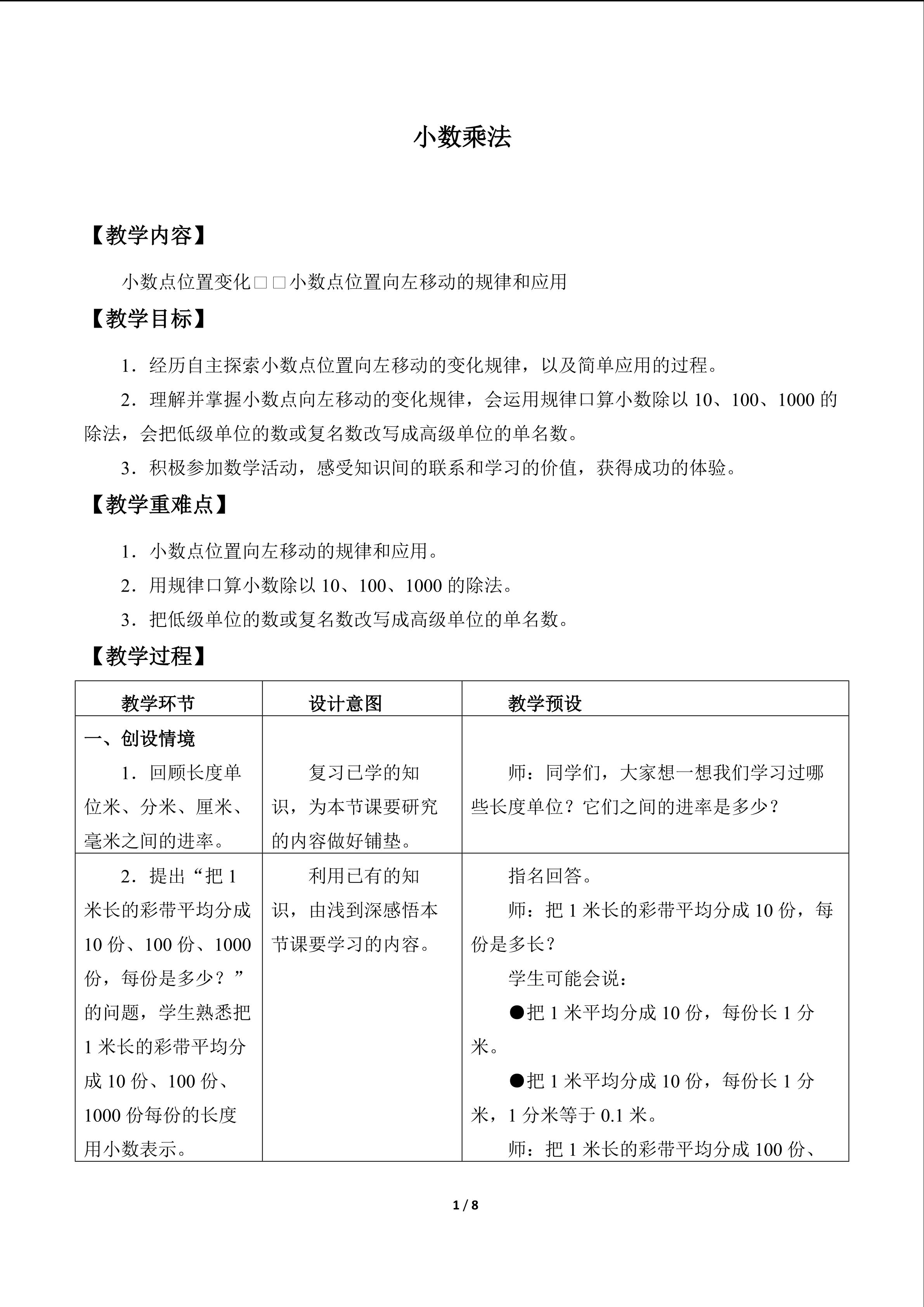 小数乘法

【教学内容】

小数点位置变化□□小数点位置向左移动的规律和应用

【教学目标】

1．经历自主探索小数点位置向左移动的变化规律，以及简单应用的过程。

2．理解并掌握小数点向左移动的变化规律，会运用规律口算小数除以10、100、1000的除法，会把低级单位的数或复名数改写成高级单位的单名数。

3．积极参加数学活动，感受知识间的联系和学习的价值，获得成功的体验。

【教学重难点】

1．小数点位置向左移动的规律和应用。

2．用规律口算小数除以10、100、1000的除法。

3．把低级单位的数或复名数改写成高级单位的单名数。

【教学过程】

| 教学环节 | 设计意图 | 教学预设 |
|---|---|---|
| 一、创设情境 1．回顾长度单位米、分米、厘米、毫米之间的进率。 | 复习已学的知识，为本节课要研究的内容做好铺垫。 | 师：同学们，大家想一想我们学习过哪些长度单位？它们之间的进率是多少？ |
| 2．提出“把1米长的彩带平均分成10份、100份、1000份，每份是多少？”的问题，学生熟悉把1米长的彩带平均分成10份、100份、1000份每份的长度用小数表示。 | 利用已有的知识，由浅到深感悟本节课要学习的内容。 | 指名回答。 师：把1米长的彩带平均分成10份，每份是多长？ 学生可能会说： ●把1米平均分成10份，每份长1分米。 ●把1米平均分成10份，每份长1分米，1分米等于0.1米。 师：把1米长的彩带平均分成100份、 |

1 / 8